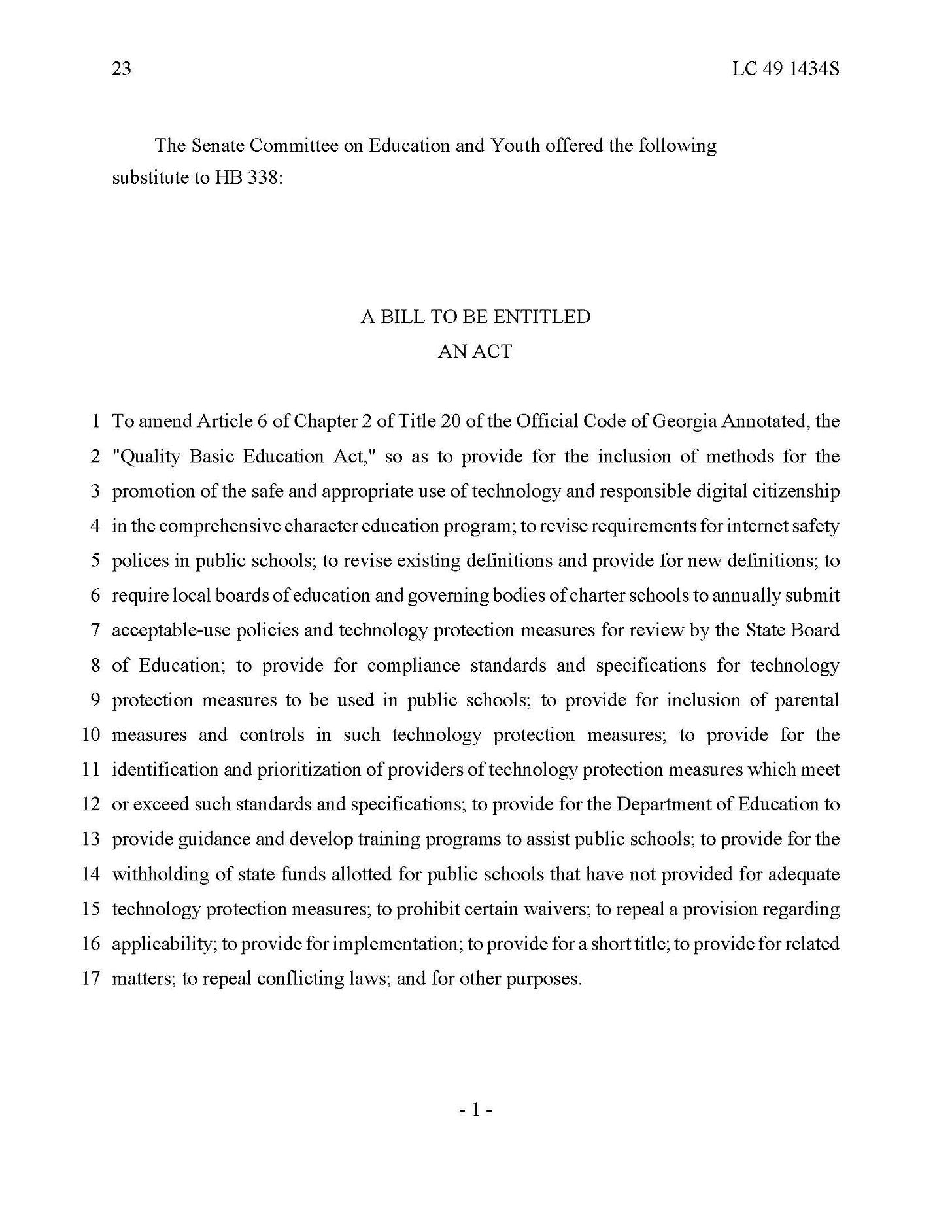 23 LC 49 1434S

The Senate Committee on Education and Youth offered the following substitute to HB 338:

A BILL TO BE ENTITLED
AN ACT

1 To amend Article 6 of Chapter 2 of Title 20 of the Official Code of Georgia Annotated, the
2 "Quality Basic Education Act," so as to provide for the inclusion of methods for the
3 promotion of the safe and appropriate use of technology and responsible digital citizenship
4 in the comprehensive character education program; to revise requirements for internet safety
5 polices in public schools; to revise existing definitions and provide for new definitions; to
6 require local boards of education and governing bodies of charter schools to annually submit
7 acceptable-use policies and technology protection measures for review by the State Board
8 of Education; to provide for compliance standards and specifications for technology
9 protection measures to be used in public schools; to provide for inclusion of parental
10 measures and controls in such technology protection measures; to provide for the
11 identification and prioritization of providers of technology protection measures which meet
12 or exceed such standards and specifications; to provide for the Department of Education to
13 provide guidance and develop training programs to assist public schools; to provide for the
14 withholding of state funds allotted for public schools that have not provided for adequate
15 technology protection measures; to prohibit certain waivers; to repeal a provision regarding
16 applicability; to provide for implementation; to provide for a short title; to provide for related
17 matters; to repeal conflicting laws; and for other purposes.

- 1 -